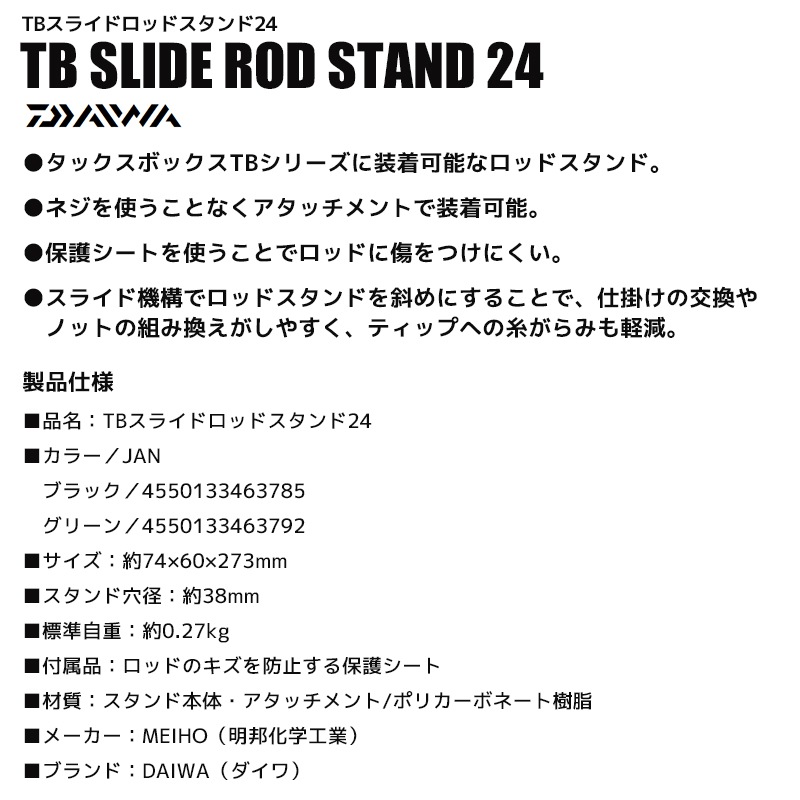 TBスライドロッドスタンド24

TB SLIDE ROD STAND 24

DAIWA

●タックスボックスTBシリーズに装着可能なロッドスタンド。

●ネジを使うことなくアタッチメントで装着可能。

●保護シートを使うことでロッドに傷をつけにくい。

●スライド機構でロッドスタンドを斜めにすることで、仕掛けの交換やノットの組み換えがしやすく、ティップへの糸がらみも軽減。

製品仕様

■品名：TBスライドロッドスタンド24

■カラー／JAN
ブラック／4550133463785
グリーン／4550133463792

■サイズ：約74×60×273mm

■スタンド穴径：約38mm

■標準自重：約0.27kg

■付属品：ロッドのキズを防止する保護シート

■材質：スタンド本体・アタッチメント/ポリカーボネート樹脂

■メーカー：MEIHO（明邦化学工業）

■ブランド：DAIWA（ダイワ）